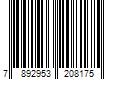 7 892953 208175